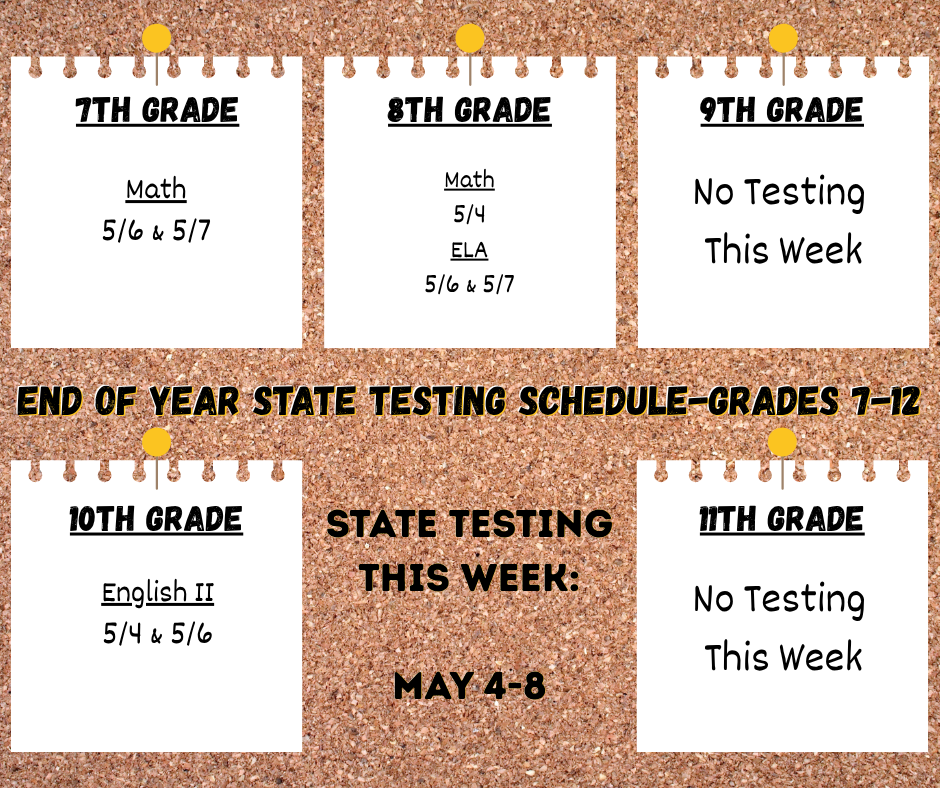 7TH GRADE

Math
5/6 & 5/7

8TH GRADE

Math
5/4
ELA
5/6 & 5/7

9TH GRADE

No Testing
This Week

END OF YEAR STATE TESTING SCHEDULE-GRADES 7-12

10TH GRADE

English II
5/4 & 5/6

STATE TESTING
THIS WEEK:

MAY 4-8

11TH GRADE

No Testing
This Week